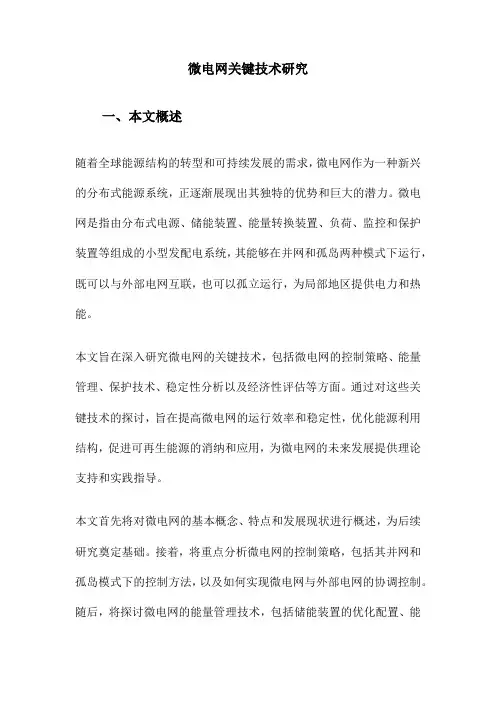 微电网关键技术研究

一、本文概述

随着全球能源结构的转型和可持续发展的需求，微电网作为一种新兴的分布式能源系统，正逐渐展现出其独特的优势和巨大的潜力。微电网是指由分布式电源、储能装置、能量转换装置、负荷、监控和保护装置等组成的小型发配电系统，其能够在并网和孤岛两种模式下运行，既可以与外部电网互联，也可以孤立运行，为局部地区提供电力和热能。

本文旨在深入研究微电网的关键技术，包括微电网的控制策略、能量管理、保护技术、稳定性分析以及经济性评估等方面。通过对这些关键技术的探讨，旨在提高微电网的运行效率和稳定性，优化能源利用结构，促进可再生能源的消纳和应用，为微电网的未来发展提供理论支持和实践指导。

本文首先将对微电网的基本概念、特点和发展现状进行概述，为后续研究奠定基础。接着，将重点分析微电网的控制策略，包括其并网和孤岛模式下的控制方法，以及如何实现微电网与外部电网的协调控制。随后，将探讨微电网的能量管理技术，包括储能装置的优化配置、能